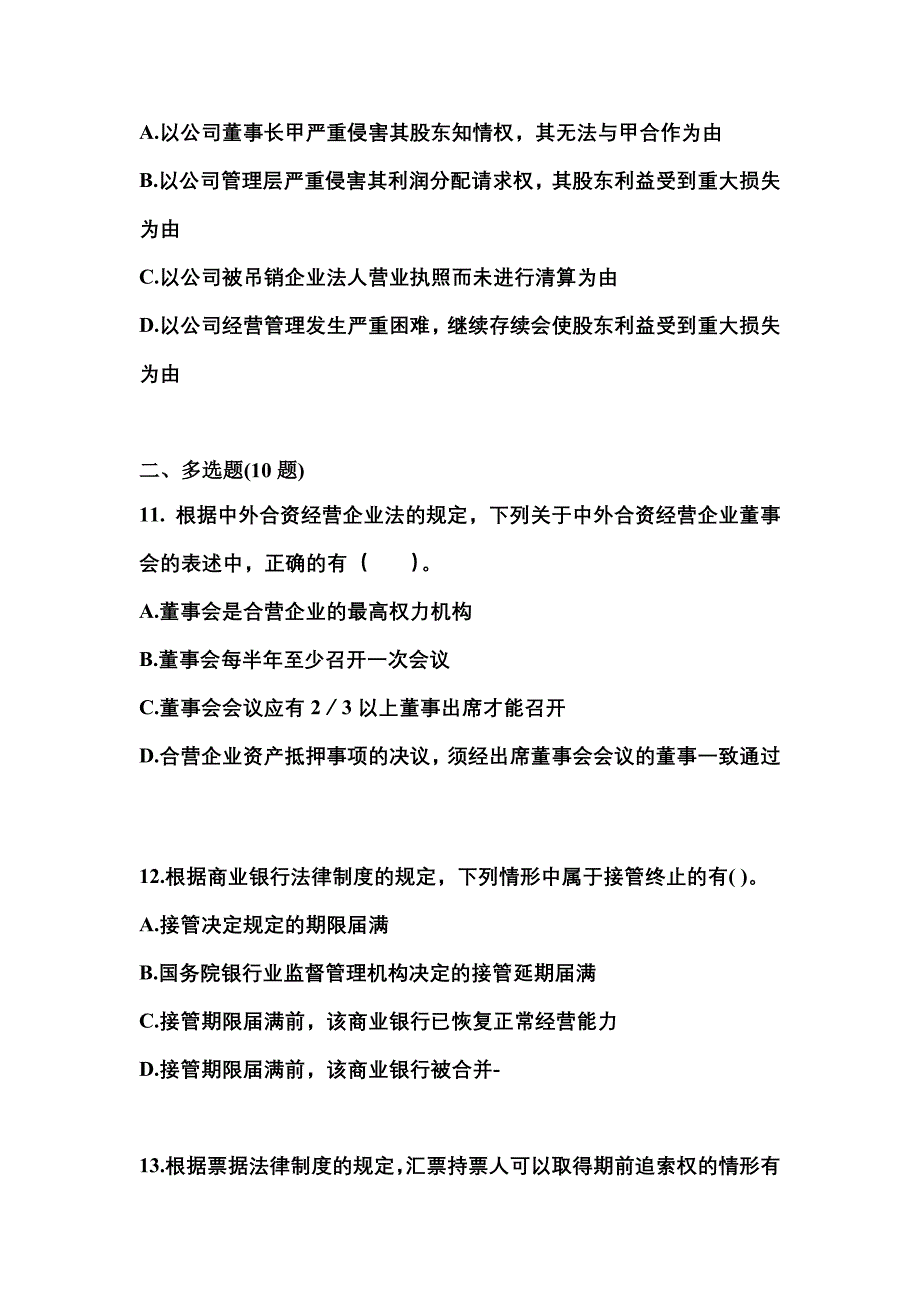 A.以公司董事长甲严重侵害其股东知情权，其无法与甲合作为由

B.以公司管理层严重侵害其利润分配请求权，其股东利益受到重大损失为由

C.以公司被吊销企业法人营业执照而未进行清算为由

D.以公司经营管理发生严重困难，继续存续会使股东利益受到重大损失为由

二、多选题(10 题)

11. 根据中外合资经营企业法的规定，下列关于中外合资经营企业董事会的表述中，正确的有（　　）。

A.董事会是合营企业的最高权力机构

B.董事会每半年至少召开一次会议

C.董事会会议应有 2／3 以上董事出席才能召开

D.合营企业资产抵押事项的决议，须经出席董事会会议的董事一致通过

12.根据商业银行法律制度的规定，下列情形中属于接管终止的有( )。

A.接管决定规定的期限届满

B.国务院银行业监督管理机构决定的接管延期届满

C.接管期限届满前，该商业银行已恢复正常经营能力

D.接管期限届满前，该商业银行被合并-

13.根据票据法律制度的规定,汇票持票人可以取得期前追索权的情形有